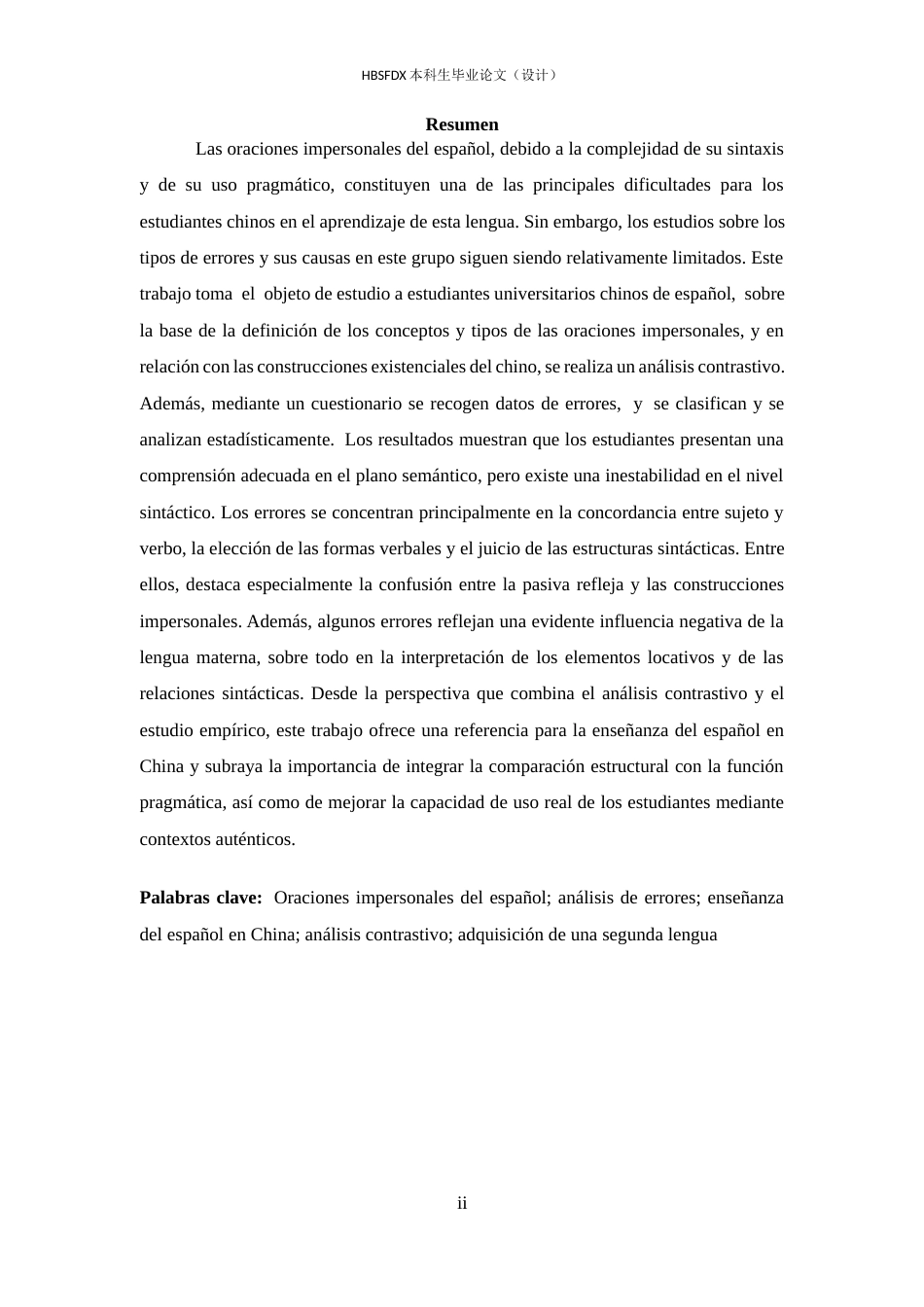 HBSFDX本科生毕业论文（设计）

Resumen

Las oraciones impersonales del español, debido a la complejidad de su sintaxis y de su uso pragmático, constituyen una de las principales dificultades para los estudiantes chinos en el aprendizaje de esta lengua. Sin embargo, los estudios sobre los tipos de errores y sus causas en este grupo siguen siendo relativamente limitados. Este trabajo toma el objeto de estudio a estudiantes universitarios chinos de español, sobre la base de la definición de los conceptos y tipos de las oraciones impersonales, y en relación con las construcciones existenciales del chino, se realiza un análisis contrastivo. Además, mediante un cuestionario se recogen datos de errores, y se clasifican y se analizan estadísticamente. Los resultados muestran que los estudiantes presentan una comprensión adecuada en el plano semántico, pero existe una inestabilidad en el nivel sintáctico. Los errores se concentran principalmente en la concordancia entre sujeto y verbo, la elección de las formas verbales y el juicio de las estructuras sintácticas. Entre ellos, destaca especialmente la confusión entre la pasiva refleja y las construcciones impersonales. Además, algunos errores reflejan una evidente influencia negativa de la lengua materna, sobre todo en la interpretación de los elementos locativos y de las relaciones sintácticas. Desde la perspectiva que combina el análisis contrastivo y el estudio empírico, este trabajo ofrece una referencia para la enseñanza del español en China y subraya la importancia de integrar la comparación estructural con la función pragmática, así como de mejorar la capacidad de uso real de los estudiantes mediante contextos auténticos.

Palabras clave: Oraciones impersonales del español; análisis de errores; enseñanza del español en China; análisis contrastivo; adquisición de una segunda lengua

ii